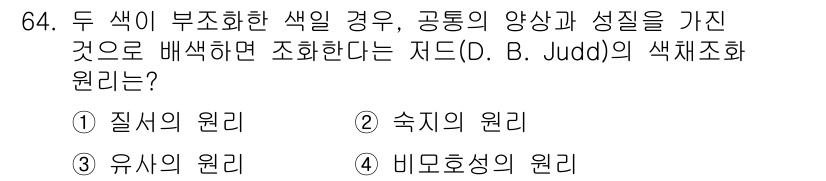 64. 두 색이 부조화한 색일 경우, 공통의 양상과 성질을 가진 것으로 배색하면 조화한다는 저드(D. B. Judd)의 색채조화 원리는?

① 질서의 원리 ② 숙지의 원리

③ 유사의 원리 ④ 비모호성의 원리